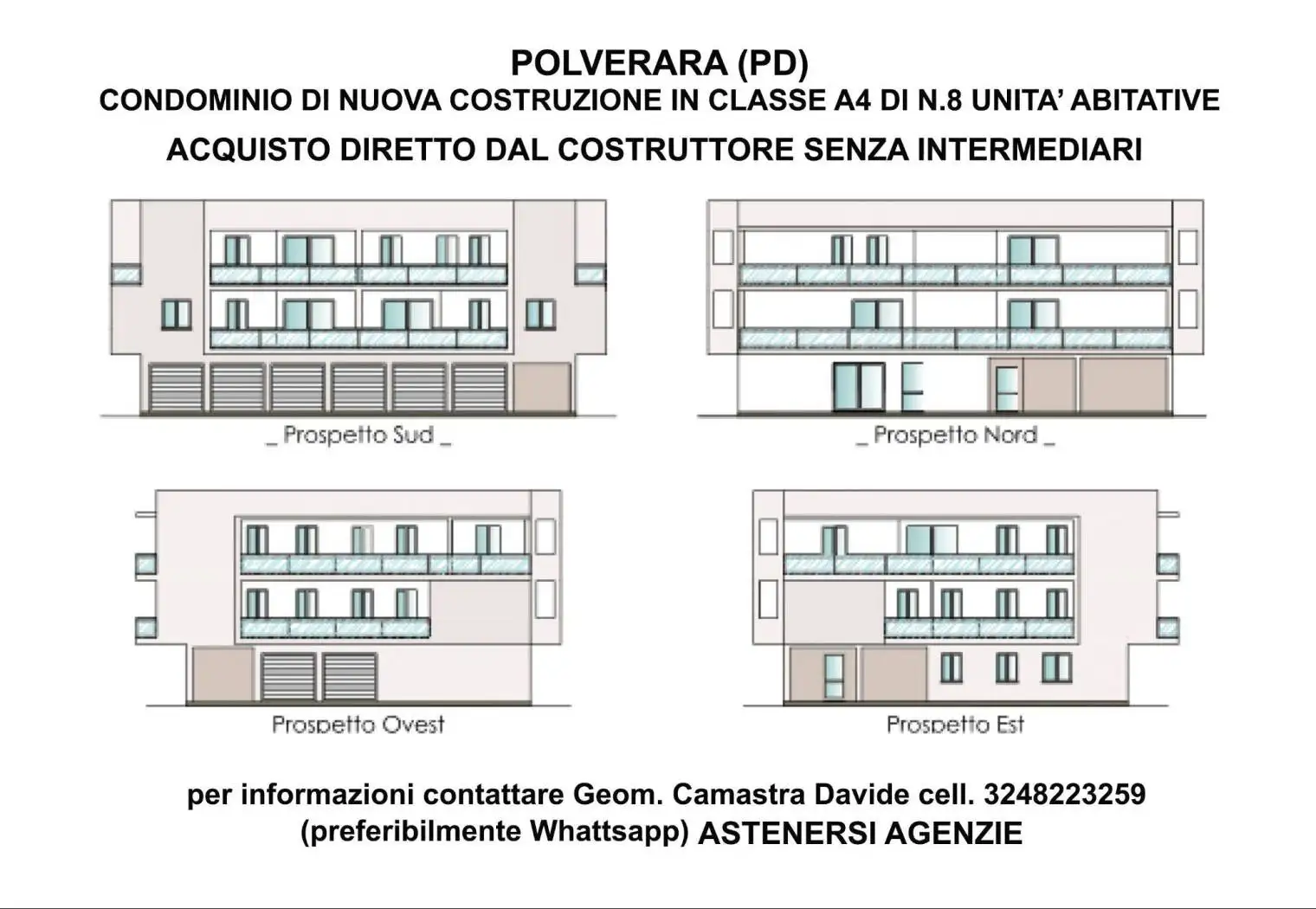 POLVERARA (PD)
CONDOMINIO DI NUOVA COSTRUZIONE IN CLASSE A4 DI N.8 UNITA' ABITATIVE
ACQUISTO DIRETTO DAL COSTRUTTORE SENZA INTERMEDIARI

_ Prospetto Sud _

_ Prospetto Nord _

Prospetto Ovest

Prospetto Est

per informazioni contattare Geom. Camastra Davide cell. 3248223259 (preferibilmente Whattsapp) ASTENERSI AGENZIE